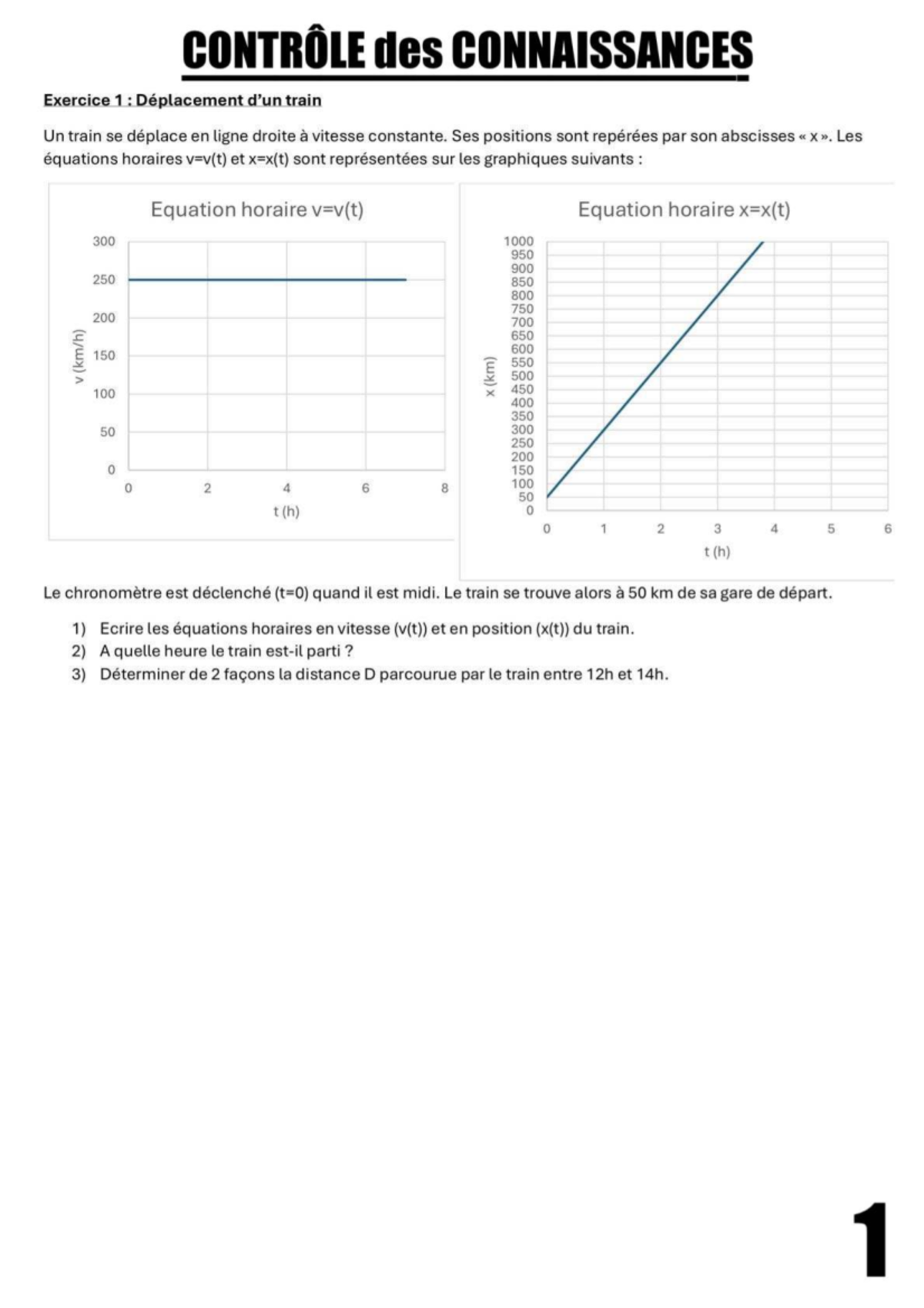 CONTRÔLE des CONNAISSANCES

Exercice 1 : Déplacement d'un train

Un train se déplace en ligne droite à vitesse constante. Ses positions sont repérées par son abscisses « x ». Les équations horaires v=v(t) et x=x(t) sont représentées sur les graphiques suivants :

Equation horaire v=v(t)

300
250
200
150
100
50
0

v (km/h)

0 2 4 6 8

t (h)

Equation horaire x=x(t)

1000
950
900
850
800
750
700
650
600
550
500
450
400
350
300
250
200
150
100
50
0

x (km)

0 1 2 3 4 5 6

t (h)

Le chronomètre est déclenché (t=0) quand il est midi. Le train se trouve alors à 50 km de sa gare de départ.

1) Ecrire les équations horaires en vitesse (v(t)) et en position (x(t)) du train.
2) A quelle heure le train est-il parti ?
3) Déterminer de 2 façons la distance D parcourue par le train entre 12h et 14h.

1